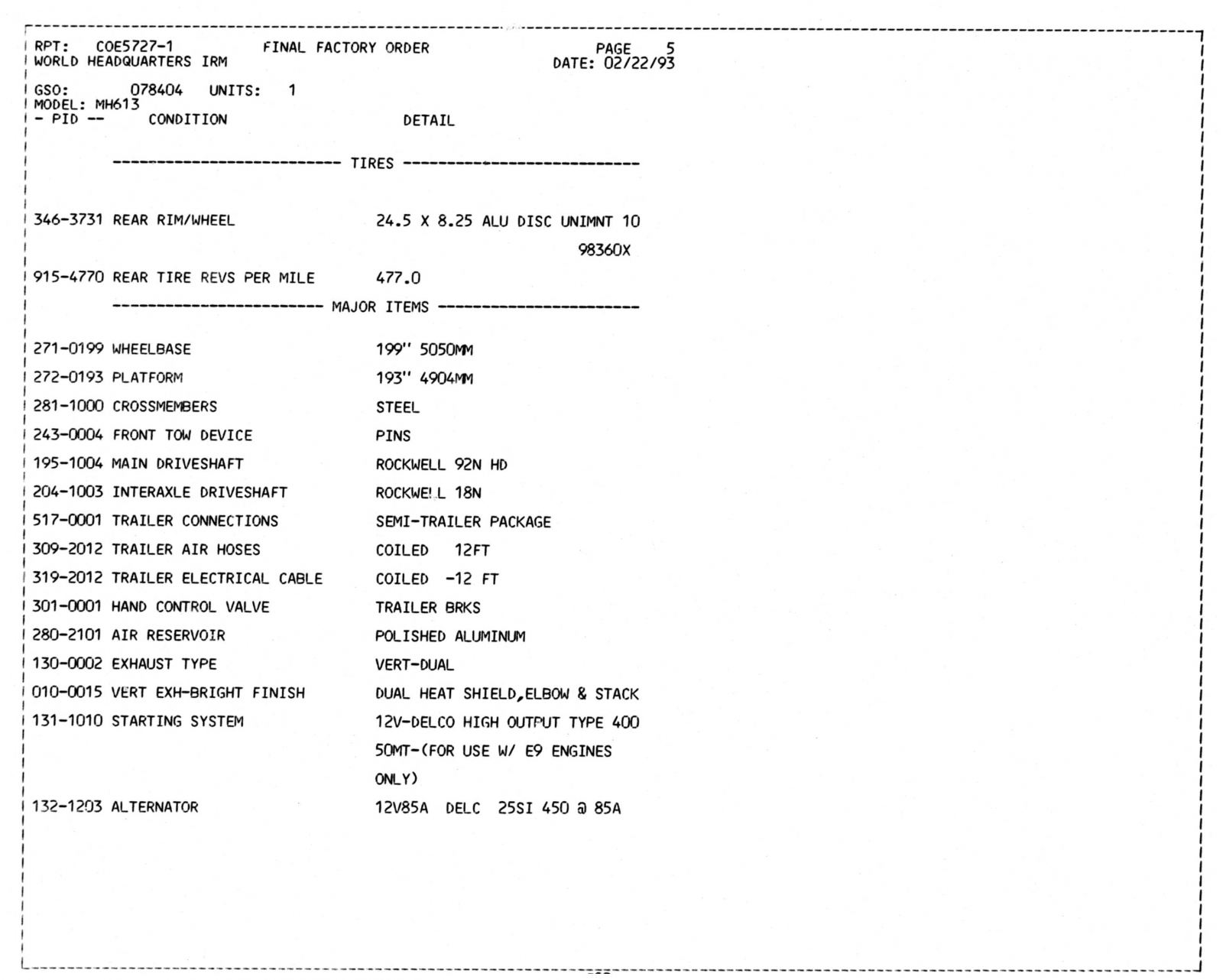 RPT: COE5727-1 FINAL FACTORY ORDER PAGE 5
WORLD HEADQUARTERS IRM DATE: 02/22/93

GSO: 078404 UNITS: 1
MODEL: MH613
- PID -- CONDITION DETAIL

-------------------------- TIRES --------------------------

346-3731 REAR RIM/WHEEL 24.5 X 8.25 ALU DISC UNIMNT 10
98360X

915-4770 REAR TIRE REVS PER MILE 477.0

------------------------ MAJOR ITEMS ------------------------

271-0199 WHEELBASE 199" 5050MM

272-0193 PLATFORM 193" 4904MM

281-1000 CROSSMEMBERS STEEL

243-0004 FRONT TOW DEVICE PINS

195-1004 MAIN DRIVESHAFT ROCKWELL 92N HD

204-1003 INTERAXLE DRIVESHAFT ROCKWELL 18N

517-0001 TRAILER CONNECTIONS SEMI-TRAILER PACKAGE

309-2012 TRAILER AIR HOSES COILED 12FT

319-2012 TRAILER ELECTRICAL CABLE COILED -12 FT

301-0001 HAND CONTROL VALVE TRAILER BRKS

280-2101 AIR RESERVOIR POLISHED ALUMINUM

130-0002 EXHAUST TYPE VERT-DUAL

010-0015 VERT EXH-BRIGHT FINISH DUAL HEAT SHIELD,ELBOW & STACK

131-1010 STARTING SYSTEM 12V-DELCO HIGH OUTPUT TYPE 400
50MT-(FOR USE W/ E9 ENGINES
ONLY)

132-1203 ALTERNATOR 12V85A DELC 25SI 450 @ 85A